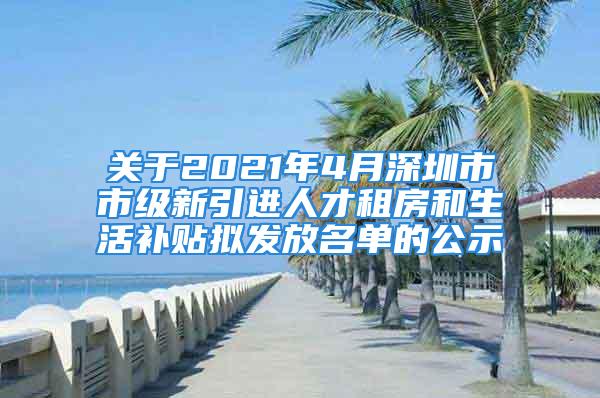 关于2021年4月深圳市市级新引进人才租房和生活补贴拟发放名单的公示